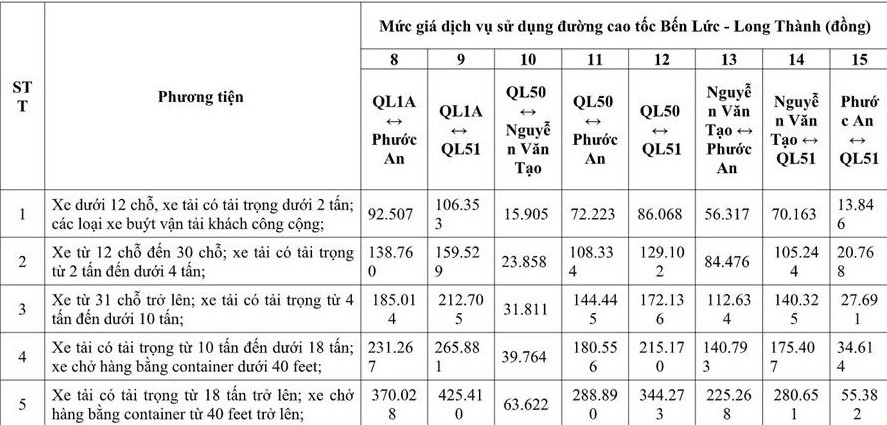 | STT | Phương tiện | Mức giá dịch vụ sử dụng đường cao tốc Bến Lức - Long Thành (đồng) | | | | | | | |
|---|---|---|---|---|---|---|---|---|---|
| | | 8 | 9 | 10 | 11 | 12 | 13 | 14 | 15 |
| | | QL1A ↔ Phước An | QL1A ↔ QL51 | QL50 ↔ Nguyễn Văn Tạo | QL50 ↔ Phước An | QL50 ↔ QL51 | Nguyễn Văn Tạo ↔ Phước An | Nguyễn Văn Tạo ↔ QL51 | Phước An ↔ QL51 |
| 1 | Xe dưới 12 chỗ, xe tải có tải trọng dưới 2 tấn; các loại xe buýt vận tải khách công cộng; | 92.507 | 106.353 | 15.905 | 72.223 | 86.068 | 56.317 | 70.163 | 13.846 |
| 2 | Xe từ 12 chỗ đến 30 chỗ; xe tải có tải trọng từ 2 tấn đến dưới 4 tấn; | 138.760 | 159.529 | 23.858 | 108.334 | 129.102 | 84.476 | 105.244 | 20.768 |
| 3 | Xe từ 31 chỗ trở lên; xe tải có tải trọng từ 4 tấn đến dưới 10 tấn; | 185.014 | 212.705 | 31.811 | 144.445 | 172.136 | 112.634 | 140.325 | 27.691 |
| 4 | Xe tải có tải trọng từ 10 tấn đến dưới 18 tấn; xe chở hàng bằng container dưới 40 feet; | 231.267 | 265.881 | 39.764 | 180.556 | 215.170 | 140.793 | 175.407 | 34.614 |
| 5 | Xe tải có tải trọng từ 18 tấn trở lên; xe chở hàng bằng container từ 40 feet trở lên; | 370.028 | 425.410 | 63.622 | 288.890 | 344.273 | 225.268 | 280.651 | 55.382 |